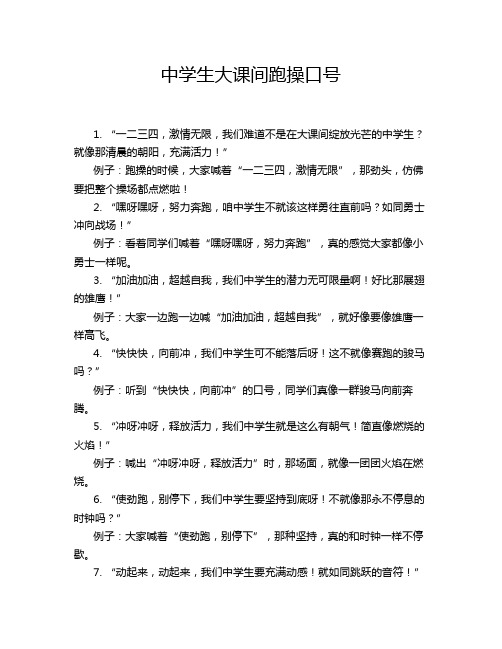 中学生大课间跑操口号

1. “一二三四，激情无限，我们难道不是在大课间绽放光芒的中学生？就像那清晨的朝阳，充满活力！”

例子：跑操的时候，大家喊着“一二三四，激情无限”，那劲头，仿佛要把整个操场都点燃啦！

2. “嘿呀嘿呀，努力奔跑，咱中学生不就该这样勇往直前吗？如同勇士冲向战场！”

例子：看着同学们喊着“嘿呀嘿呀，努力奔跑”，真的感觉大家都像小勇士一样呢。

3. “加油加油，超越自我，我们中学生的潜力无可限量啊！好比那展翅的雄鹰！”

例子：大家一边跑一边喊“加油加油，超越自我”，就好像要像雄鹰一样高飞。

4. “快快快，向前冲，我们中学生可不能落后呀！这不就像赛跑的骏马吗？”

例子：听到“快快快，向前冲”的口号，同学们真像一群骏马向前奔腾。

5. “冲呀冲呀，释放活力，我们中学生就是这么有朝气！简直像燃烧的火焰！”

例子：喊出“冲呀冲呀，释放活力”时，那场面，就像一团团火焰在燃烧。

6. “使劲跑，别停下，我们中学生要坚持到底呀！不就像那永不停息的时钟吗？”

例子：大家喊着“使劲跑，别停下”，那种坚持，真的和时钟一样不停歇。

7. “动起来，动起来，我们中学生要充满动感！就如同跳跃的音符！”